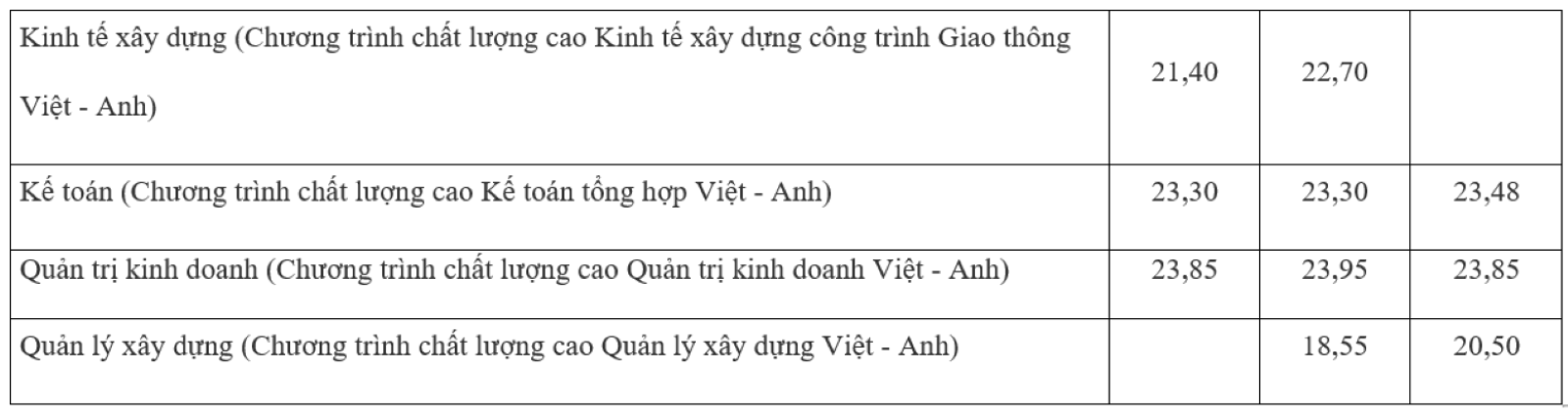 | | | | |
|---|---|---|---|
| Kinh tế xây dựng (Chương trình chất lượng cao Kinh tế xây dựng công trình Giao thông Việt - Anh) | 21,40 | 22,70 | |
| Kế toán (Chương trình chất lượng cao Kế toán tổng hợp Việt - Anh) | 23,30 | 23,30 | 23,48 |
| Quản trị kinh doanh (Chương trình chất lượng cao Quản trị kinh doanh Việt - Anh) | 23,85 | 23,95 | 23,85 |
| Quản lý xây dựng (Chương trình chất lượng cao Quản lý xây dựng Việt - Anh) | | 18,55 | 20,50 |